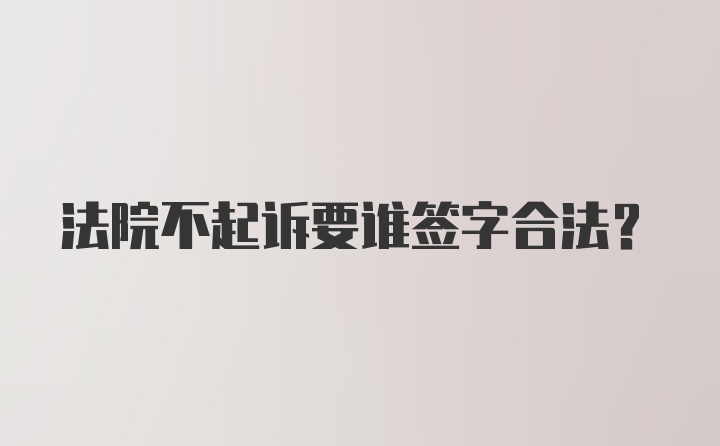 法院不起诉要谁签字合法?